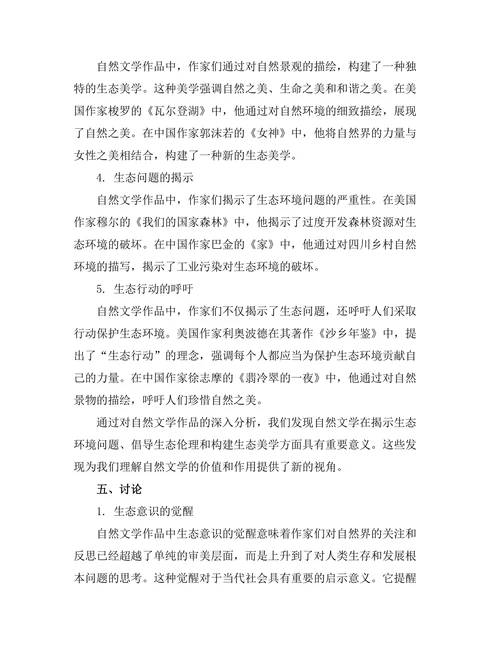 自然文学作品中，作家们通过对自然景观的描绘，构建了一种独特的生态美学。这种美学强调自然之美、生命之美和和谐之美。在美国作家梭罗的《瓦尔登湖》中，他通过对自然环境的细致描绘，展现了自然之美。在中国作家郭沫若的《女神》中，他将自然界的力量与女性之美相结合，构建了一种新的生态美学。

4. 生态问题的揭示

自然文学作品中，作家们揭示了生态环境问题的严重性。在美国作家穆尔的《我们的国家森林》中，他揭示了过度开发森林资源对生态环境的破坏。在中国作家巴金的《家》中，他通过对四川乡村自然环境的描写，揭示了工业污染对生态环境的破坏。

5. 生态行动的呼吁

自然文学作品中，作家们不仅揭示了生态问题，还呼吁人们采取行动保护生态环境。美国作家利奥波德在其著作《沙乡年鉴》中，提出了“生态行动”的理念，强调每个人都应当为保护生态环境贡献自己的力量。在中国作家徐志摩的《翡冷翠的一夜》中，他通过对自然景物的描绘，呼吁人们珍惜自然之美。

通过对自然文学作品的深入分析，我们发现自然文学在揭示生态环境问题、倡导生态伦理和构建生态美学方面具有重要意义。这些发现为我们理解自然文学的价值和作用提供了新的视角。

五、讨论

1. 生态意识的觉醒

自然文学作品中生态意识的觉醒意味着作家们对自然界的关注和反思已经超越了单纯的审美层面，而是上升到了对人类生存和发展根本问题的思考。这种觉醒对于当代社会具有重要的启示意义。它提醒